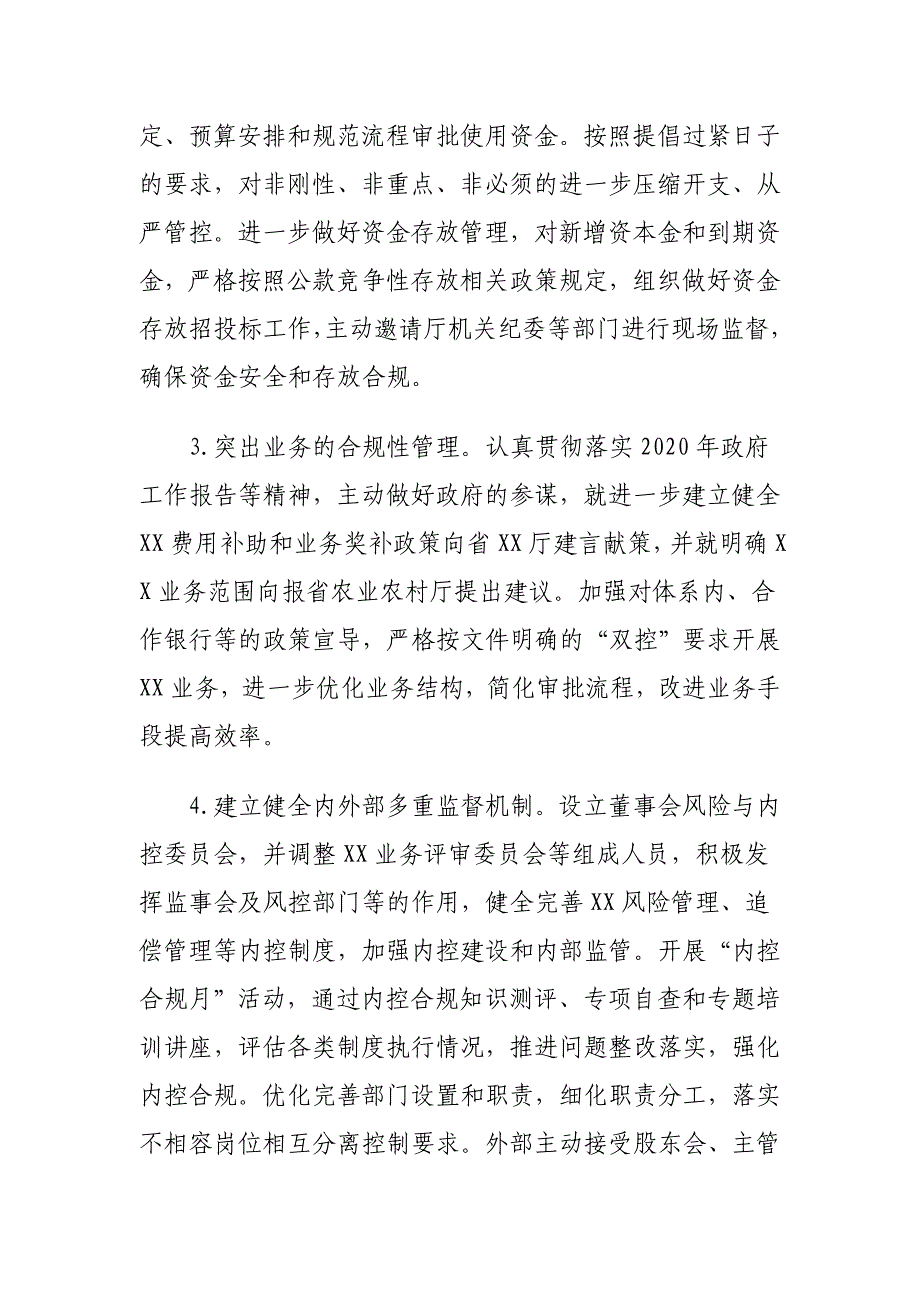 定、预算安排和规范流程审批使用资金。按照提倡过紧日子的要求，对非刚性、非重点、非必须的进一步压缩开支、从严管控。进一步做好资金存放管理，对新增资本金和到期资金，严格按照公款竞争性存放相关政策规定，组织做好资金存放招投标工作,主动邀请厅机关纪委等部门进行现场监督，确保资金安全和存放合规。

3.突出业务的合规性管理。认真贯彻落实2020年政府工作报告等精神，主动做好政府的参谋，就进一步建立健全XX费用补助和业务奖补政策向省XX厅建言献策，并就明确XX业务范围向报省农业农村厅提出建议。加强对体系内、合作银行等的政策宣导，严格按文件明确的“双控”要求开展XX业务，进一步优化业务结构，简化审批流程，改进业务手段提高效率。

4.建立健全内外部多重监督机制。设立董事会风险与内控委员会，并调整XX业务评审委员会等组成人员，积极发挥监事会及风控部门等的作用，健全完善XX风险管理、追偿管理等内控制度，加强内控建设和内部监管。开展“内控合规月”活动，通过内控合规知识测评、专项自查和专题培训讲座，评估各类制度执行情况，推进问题整改落实，强化内控合规。优化完善部门设置和职责，细化职责分工，落实不相容岗位相互分离控制要求。外部主动接受股东会、主管